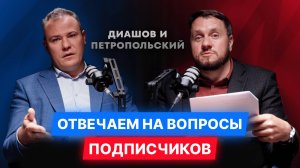 ДИАШОВ И
ПЕТРОПОЛЬСКИЙ

ОТВЕЧАЕМ НА ВОПРОСЫ
ПОДПИСЧИКОВ